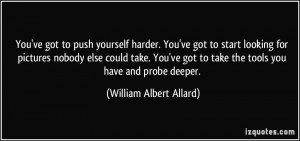 You've got to push yourself harder. You've got to start looking for pictures nobody else could take. You've got to take the tools you have and probe deeper.

(William Albert Allard)

izquotes.com